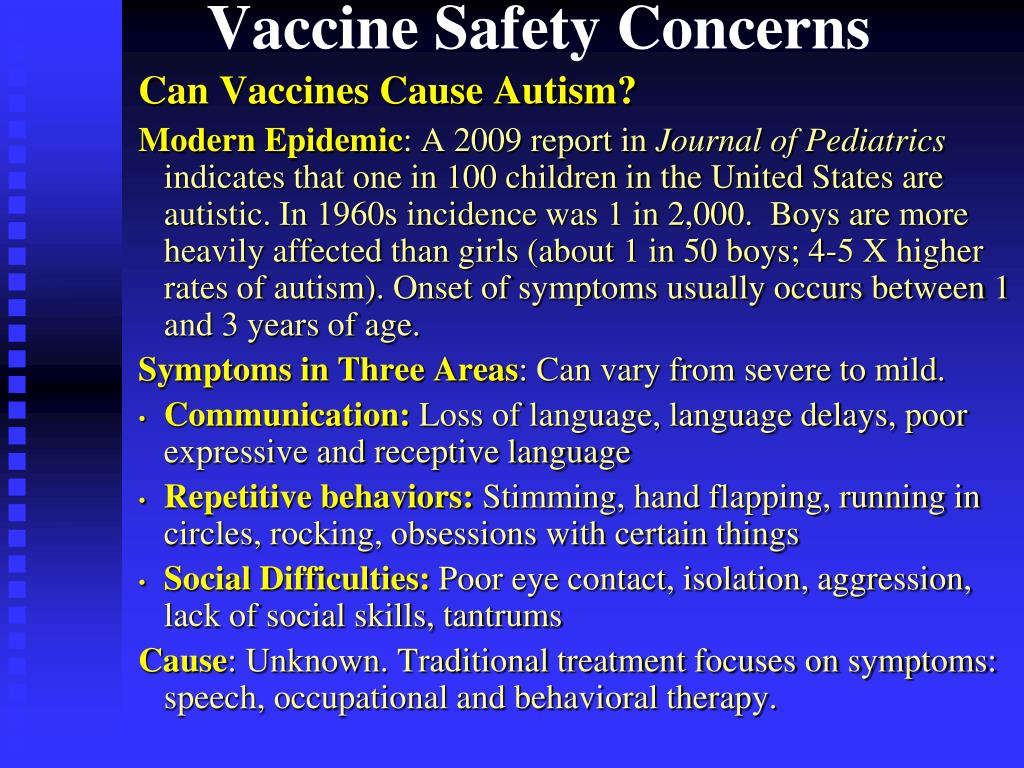 Vaccine Safety Concerns

Can Vaccines Cause Autism?

Modern Epidemic: A 2009 report in Journal of Pediatrics indicates that one in 100 children in the United States are autistic. In 1960s incidence was 1 in 2,000. Boys are more heavily affected than girls (about 1 in 50 boys; 4-5 X higher rates of autism). Onset of symptoms usually occurs between 1 and 3 years of age.

Symptoms in Three Areas: Can vary from severe to mild.

• Communication: Loss of language, language delays, poor expressive and receptive language
• Repetitive behaviors: Stimming, hand flapping, running in circles, rocking, obsessions with certain things
• Social Difficulties: Poor eye contact, isolation, aggression, lack of social skills, tantrums

Cause: Unknown. Traditional treatment focuses on symptoms: speech, occupational and behavioral therapy.